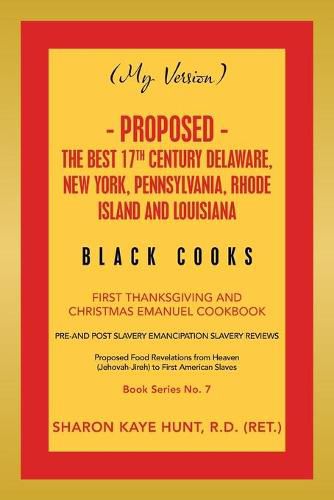 (My Version)

- PROPOSED -
THE BEST 17$^{TH}$ CENTURY DELAWARE, NEW YORK, PENNSYLVANIA, RHODE ISLAND AND LOUISIANA

BLACK COOKS

FIRST THANKSGIVING AND CHRISTMAS EMANUEL COOKBOOK

PRE-AND POST SLAVERY EMANCIPATION SLAVERY REVIEWS

Proposed Food Revelations from Heaven (Jehovah-Jireh) to First American Slaves

Book Series No. 7

SHARON KAYE HUNT, R.D. (RET.)